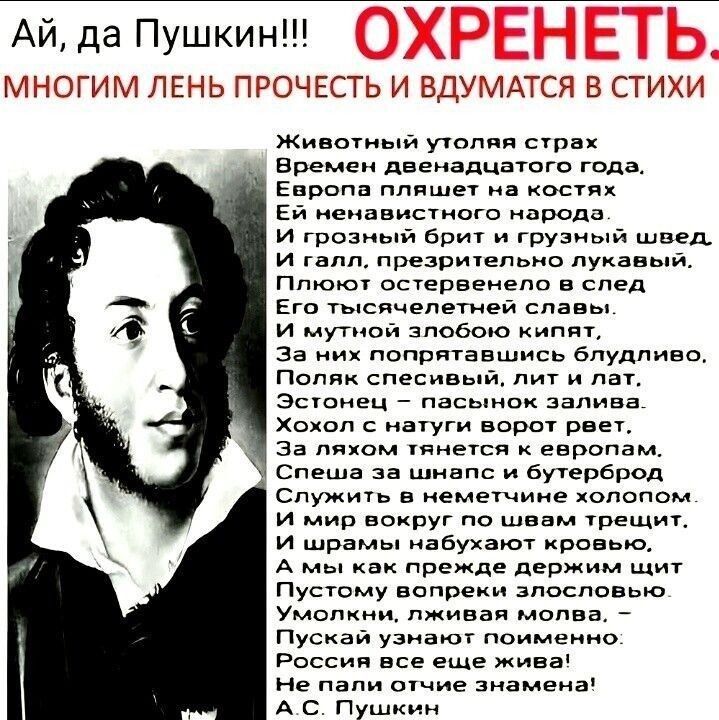 Ай, да Пушкин!!! ОХРЕНЕТЬ.
МНОГИМ ЛЕНЬ ПРОЧЕСТЬ И ВДУМАТСЯ В СТИХИ

Животный утоляя страх
Времен двенадцатого года,
Европа пляшет на костях
Ей ненавистного народа.
И грозный брит и грузный швед,
И галл, презрительно лукавый,
Плюют остервенело в след
Его тысячелетней славы.
И мутной злобою кипят,
За них попрятавшись блудливо,
Поляк спесивый, лит и лат,
Эстонец – пасынок залива.
Хохол с натуги ворот рвет,
За ляхом тянется к европам,
Спеша за шнапс и бутерброд
Служить в неметчине холопом.
И мир вокруг по швам трещит,
И шрамы набухают кровью,
А мы как прежде держим щит
Пустому вопреки злословью.
Умолкни, лживая молва, –
Пускай узнают поименно:
Россия все еще жива!
Не пали отчие знамена!
А.С. Пушкин